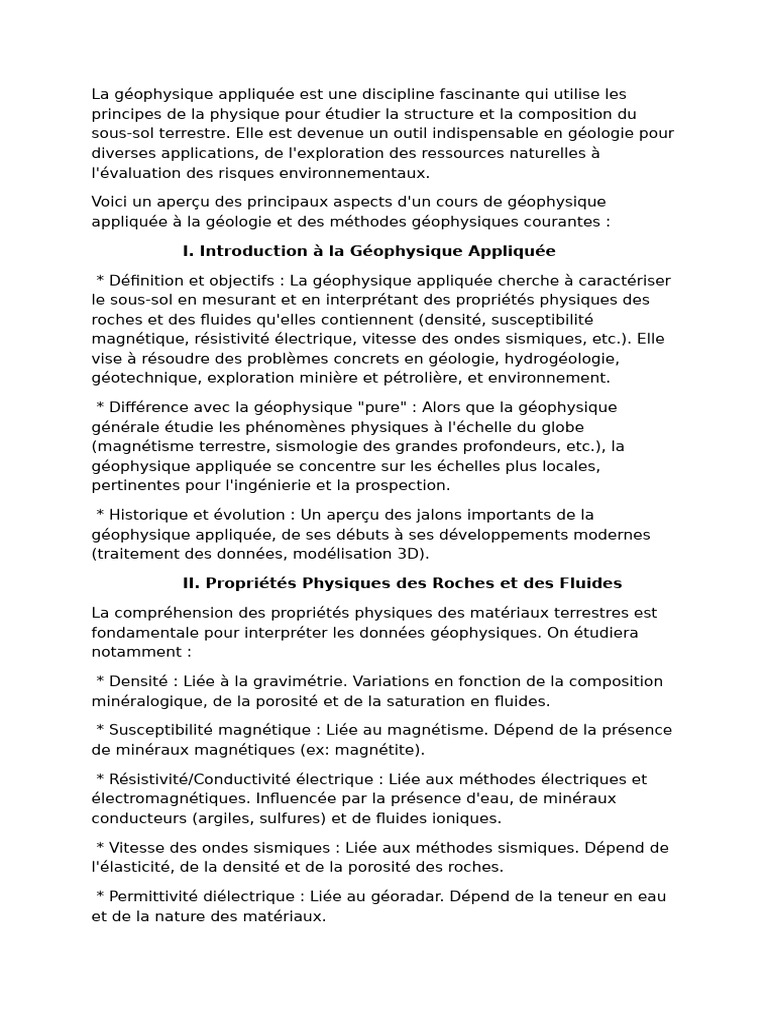 La géophysique appliquée est une discipline fascinante qui utilise les principes de la physique pour étudier la structure et la composition du sous-sol terrestre. Elle est devenue un outil indispensable en géologie pour diverses applications, de l'exploration des ressources naturelles à l'évaluation des risques environnementaux.

Voici un aperçu des principaux aspects d'un cours de géophysique appliquée à la géologie et des méthodes géophysiques courantes :

I. Introduction à la Géophysique Appliquée

* Définition et objectifs : La géophysique appliquée cherche à caractériser le sous-sol en mesurant et en interprétant des propriétés physiques des roches et des fluides qu'elles contiennent (densité, susceptibilité magnétique, résistivité électrique, vitesse des ondes sismiques, etc.). Elle vise à résoudre des problèmes concrets en géologie, hydrogéologie, géotechnique, exploration minière et pétrolière, et environnement.

* Différence avec la géophysique "pure" : Alors que la géophysique générale étudie les phénomènes physiques à l'échelle du globe (magnétisme terrestre, sismologie des grandes profondeurs, etc.), la géophysique appliquée se concentre sur les échelles plus locales, pertinentes pour l'ingénierie et la prospection.

* Historique et évolution : Un aperçu des jalons importants de la géophysique appliquée, de ses débuts à ses développements modernes (traitement des données, modélisation 3D).

II. Propriétés Physiques des Roches et des Fluides

La compréhension des propriétés physiques des matériaux terrestres est fondamentale pour interpréter les données géophysiques. On étudiera notamment :

* Densité : Liée à la gravimétrie. Variations en fonction de la composition minéralogique, de la porosité et de la saturation en fluides.

* Susceptibilité magnétique : Liée au magnétisme. Dépend de la présence de minéraux magnétiques (ex: magnétite).

* Résistivité/Conductivité électrique : Liée aux méthodes électriques et électromagnétiques. Influencée par la présence d'eau, de minéraux conducteurs (argiles, sulfures) et de fluides ioniques.

* Vitesse des ondes sismiques : Liée aux méthodes sismiques. Dépend de l'élasticité, de la densité et de la porosité des roches.

* Permittivité diélectrique : Liée au géoradar. Dépend de la teneur en eau et de la nature des matériaux.